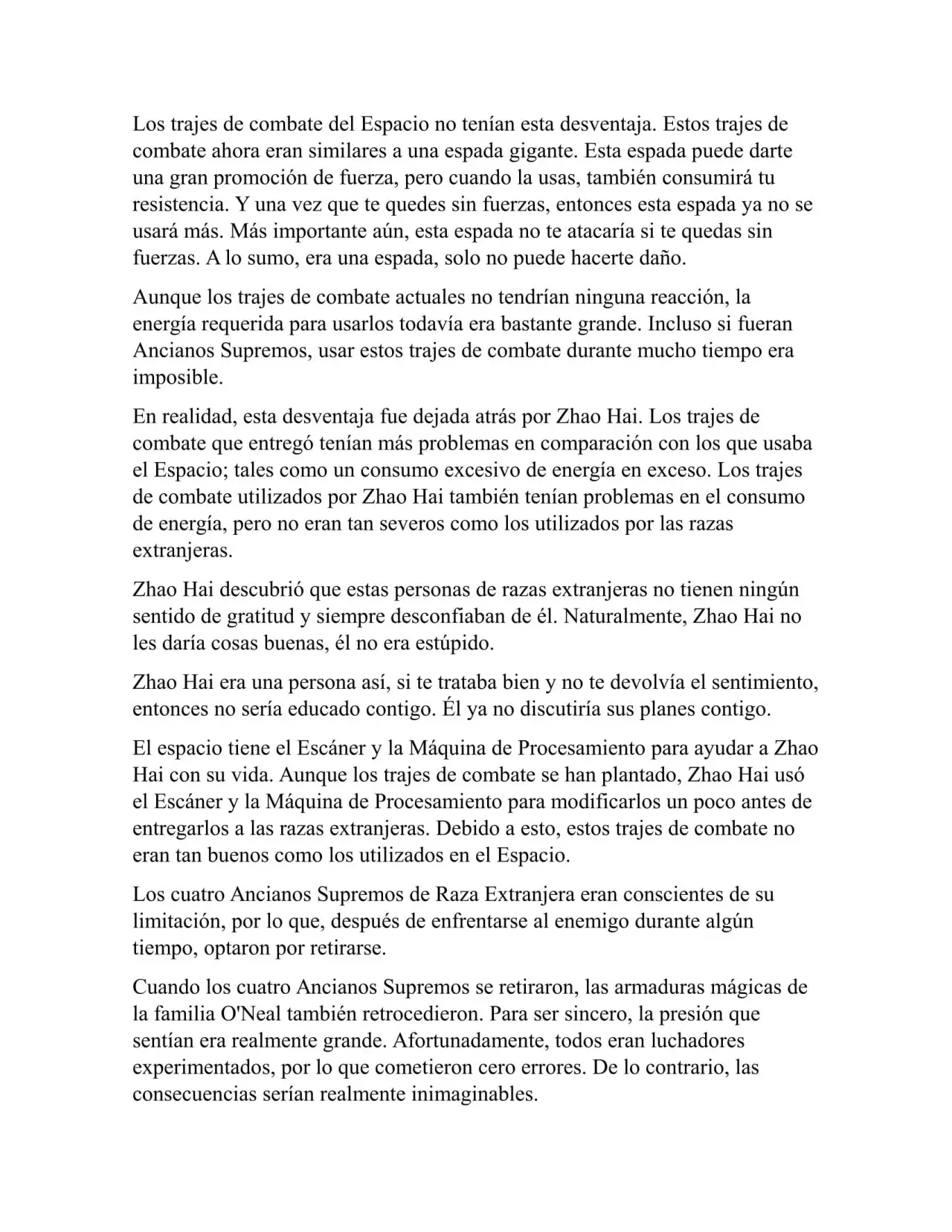 Los trajes de combate del Espacio no tenían esta desventaja. Estos trajes de combate ahora eran similares a una espada gigante. Esta espada puede darte una gran promoción de fuerza, pero cuando la usas, también consumirá tu resistencia. Y una vez que te quedes sin fuerzas, entonces esta espada ya no se usará más. Más importante aún, esta espada no te atacaría si te quedas sin fuerzas. A lo sumo, era una espada, solo no puede hacerte daño.

Aunque los trajes de combate actuales no tendrían ninguna reacción, la energía requerida para usarlos todavía era bastante grande. Incluso si fueran Ancianos Supremos, usar estos trajes de combate durante mucho tiempo era imposible.

En realidad, esta desventaja fue dejada atrás por Zhao Hai. Los trajes de combate que entregó tenían más problemas en comparación con los que usaba el Espacio; tales como un consumo excesivo de energía en exceso. Los trajes de combate utilizados por Zhao Hai también tenían problemas en el consumo de energía, pero no eran tan severos como los utilizados por las razas extranjeras.

Zhao Hai descubrió que estas personas de razas extranjeras no tienen ningún sentido de gratitud y siempre desconfiaban de él. Naturalmente, Zhao Hai no les daría cosas buenas, él no era estúpido.

Zhao Hai era una persona así, si te trataba bien y no te devolvía el sentimiento, entonces no sería educado contigo. Él ya no discutiría sus planes contigo.

El espacio tiene el Escáner y la Máquina de Procesamiento para ayudar a Zhao Hai con su vida. Aunque los trajes de combate se han plantado, Zhao Hai usó el Escáner y la Máquina de Procesamiento para modificarlos un poco antes de entregarlos a las razas extranjeras. Debido a esto, estos trajes de combate no eran tan buenos como los utilizados en el Espacio.

Los cuatro Ancianos Supremos de Raza Extranjera eran conscientes de su limitación, por lo que, después de enfrentarse al enemigo durante algún tiempo, optaron por retirarse.

Cuando los cuatro Ancianos Supremos se retiraron, las armaduras mágicas de la familia O'Neal también retrocedieron. Para ser sincero, la presión que sentían era realmente grande. Afortunadamente, todos eran luchadores experimentados, por lo que cometieron cero errores. De lo contrario, las consecuencias serían realmente inimaginables.